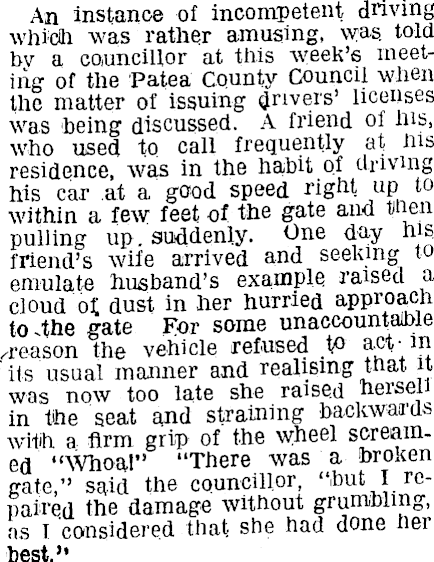 An instance of incompetent driving which was rather amusing, was told by a councillor at this week's meeting of the Patea County Council when the matter of issuing drivers' licenses was being discussed. A friend of his, who used to call frequently at his residence, was in the habit of driving his car at a good speed right up to within a few feet of the gate and then pulling up suddenly. One day his friend's wife arrived and seeking to emulate husband's example raised a cloud of dust in her hurried approach to the gate For some unaccountable reason the vehicle refused to act in its usual manner and realising that it was now too late she raised herself in the seat and straining backwards with a firm grip of the wheel screamed "Whoa!" "There was a broken gate," said the councillor, "but I repaired the damage without grumbling, as I considered that she had done her best."